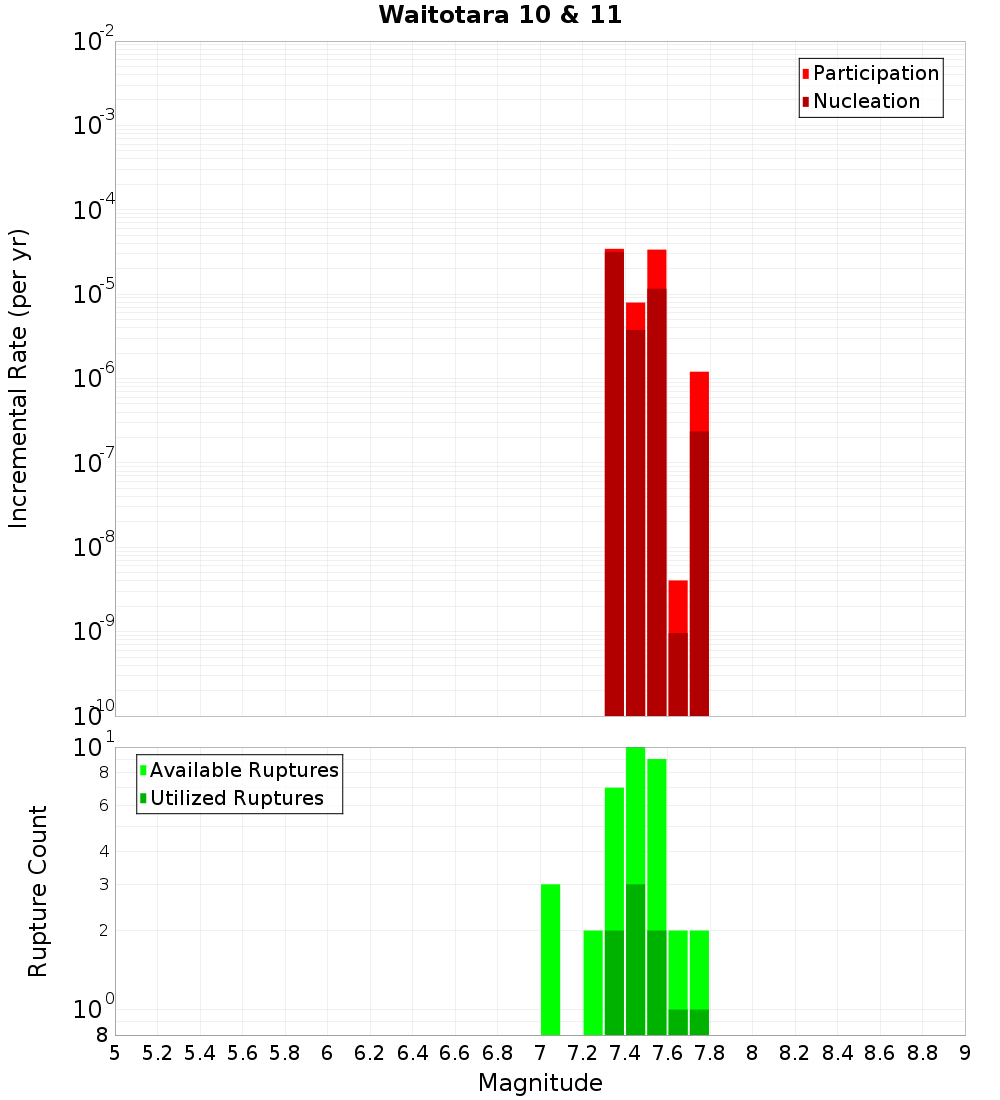 Waitotara 10 & 11

Participation
Nucleation

Incremental Rate (per yr)

$10^{-2}$
$10^{-3}$
$10^{-4}$
$10^{-5}$
$10^{-6}$
$10^{-7}$
$10^{-8}$
$10^{-9}$
$10^{-10}$

Available Ruptures
Utilized Ruptures

Rupture Count

$10^{1}$
8
6
4
3
2
$10^{0}$
8

5 5.2 5.4 5.6 5.8 6 6.2 6.4 6.6 6.8 7 7.2 7.4 7.6 7.8 8 8.2 8.4 8.6 8.8 9

Magnitude